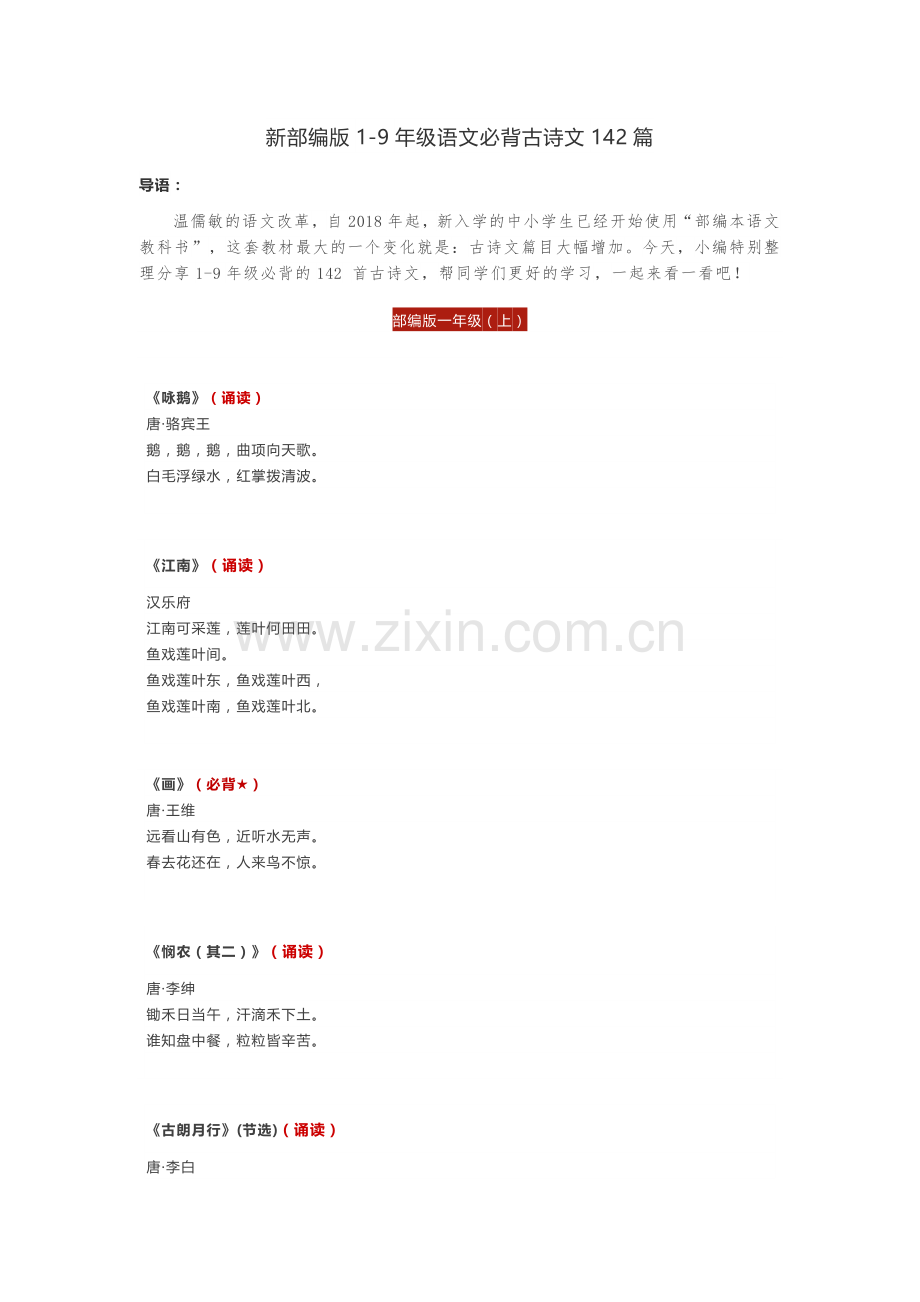 新部编版 1-9 年级语文必背古诗文 142 篇

导语：

温儒敏的语文改革，自 2018 年起，新入学的中小学生已经开始使用“部编本语文教科书”，这套教材最大的一个变化就是：古诗文篇目大幅增加。今天，小编特别整理分享 1-9 年级必背的 142 首古诗文，帮同学们更好的学习，一起来看一看吧！

部编版一年级（上）

《咏鹅》（诵读）
唐·骆宾王
鹅，鹅，鹅，曲项向天歌。
白毛浮绿水，红掌拨清波。

《江南》（诵读）
汉乐府
江南可采莲，莲叶何田田。
鱼戏莲叶间。
鱼戏莲叶东，鱼戏莲叶西，
鱼戏莲叶南，鱼戏莲叶北。

www.zixin.com.cn

《画》（必背★）
唐·王维
远看山有色，近听水无声。
春去花还在，人来鸟不惊。

《悯农（其二）》（诵读）
唐·李绅
锄禾日当午，汗滴禾下土。
谁知盘中餐，粒粒皆辛苦。

《古朗月行》(节选)（诵读）
唐·李白